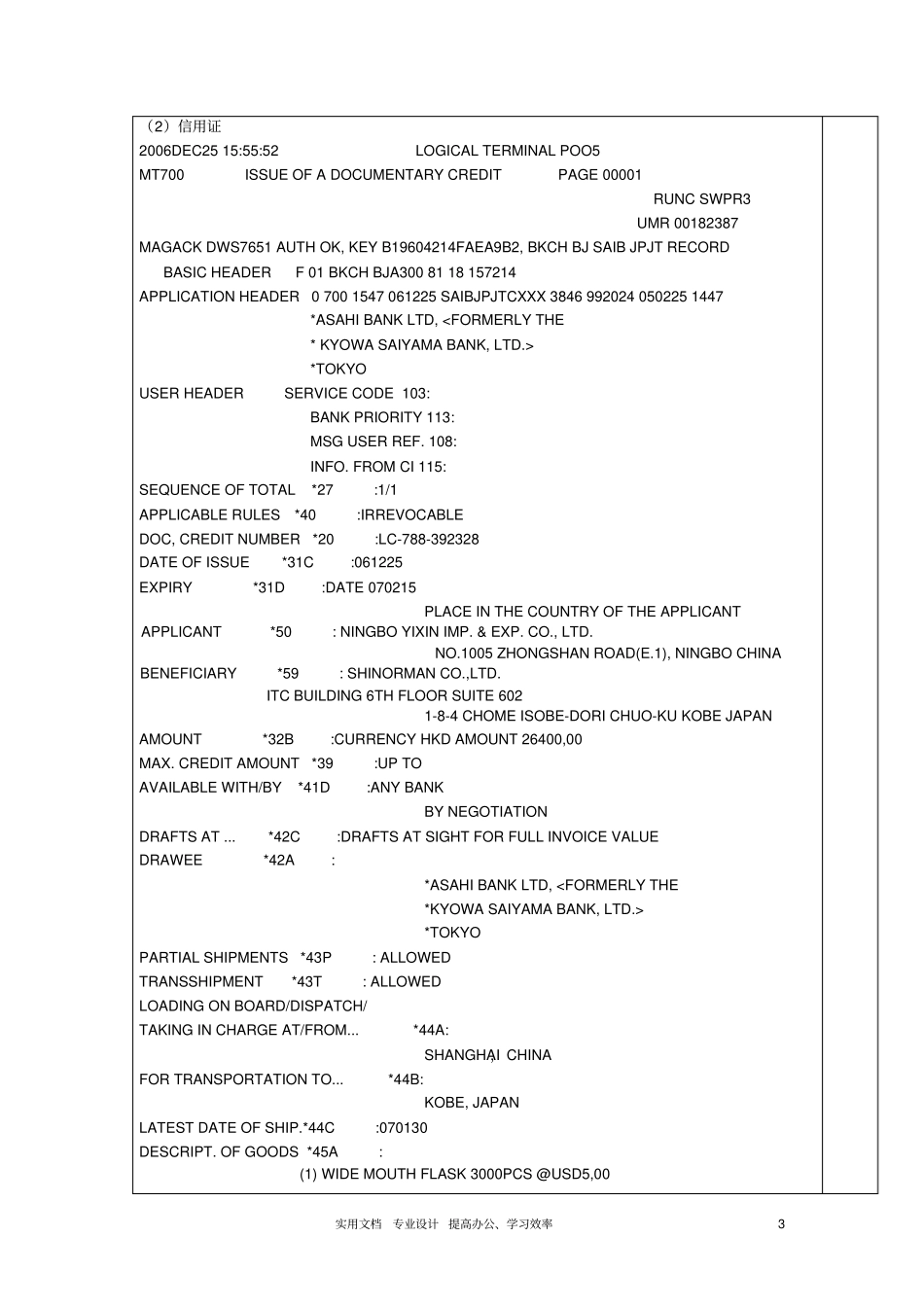 （2）信用证

2006DEC25 15:55:52 LOGICAL TERMINAL POO5

MT700 ISSUE OF A DOCUMENTARY CREDIT PAGE 00001

RUNC SWPR3

UMR 00182387

MAGACK DWS7651 AUTH OK, KEY B19604214FAEA9B2, BKCH BJ SAIB JPJT RECORD

BASIC HEADER F 01 BKCH BJA300 81 18 157214

APPLICATION HEADER 0 700 1547 061225 SAIBJPJTCXXX 3846 992024 050225 1447

*ASAHI BANK LTD, <FORMERLY THE

* KYOWA SAIYAMA BANK, LTD.>

*TOKYO

USER HEADER SERVICE CODE 103:

BANK PRIORITY 113:

MSG USER REF. 108:

INFO. FROM CI 115:

SEQUENCE OF TOTAL *27 :1/1

APPLICABLE RULES *40 :IRREVOCABLE

DOC, CREDIT NUMBER *20 :LC-788-392328

DATE OF ISSUE *31C :061225

EXPIRY *31D :DATE 070215

PLACE IN THE COUNTRY OF THE APPLICANT

APPLICANT *50 : NINGBO YIXIN IMP. & EXP. CO., LTD.

NO.1005 ZHONGSHAN ROAD(E.1), NINGBO CHINA

BENEFICIARY *59 : SHINORMAN CO.,LTD.

ITC BUILDING 6TH FLOOR SUITE 602

1-8-4 CHOME ISOBE-DORI CHUO-KU KOBE JAPAN

AMOUNT *32B :CURRENCY HKD AMOUNT 26400,00

MAX. CREDIT AMOUNT *39 :UP TO

AVAILABLE WITH/BY *41D :ANY BANK

BY NEGOTIATION

DRAFTS AT ... *42C :DRAFTS AT SIGHT FOR FULL INVOICE VALUE

DRAWEE *42A :

*ASAHI BANK LTD, <FORMERLY THE

*KYOWA SAIYAMA BANK, LTD.>

*TOKYO

PARTIAL SHIPMENTS *43P : ALLOWED

TRANSSHIPMENT *43T : ALLOWED

LOADING ON BOARD/DISPATCH/

TAKING IN CHARGE AT/FROM... *44A:

SHANGHAI CHINA

FOR TRANSPORTATION TO... *44B:

KOBE, JAPAN

LATEST DATE OF SHIP.*44C :070130

DESCRIPT. OF GOODS *45A :

(1) WIDE MOUTH FLASK 3000PCS @USD5,00

实用文档 专业设计 提高办公、学习效率 3